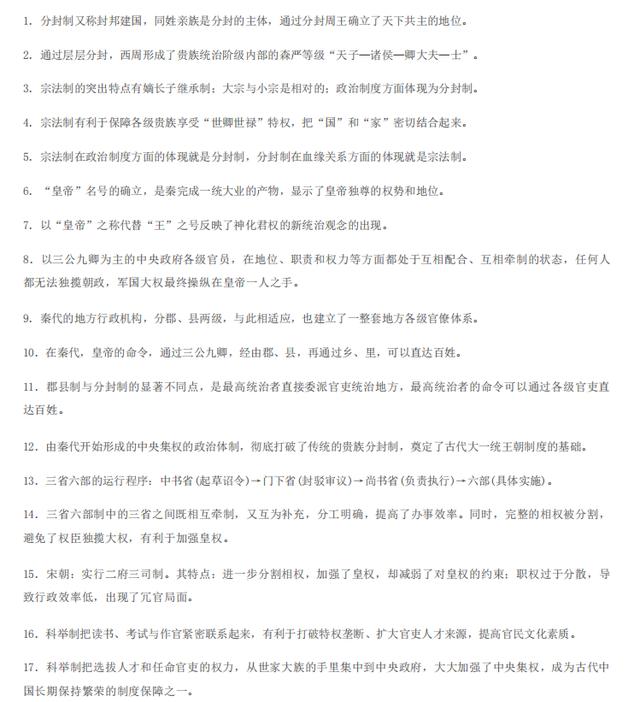 1. 分封制又称封邦建国，同姓亲族是分封的主体，通过分封周王确立了天下共主的地位。

2. 通过层层分封，西周形成了贵族统治阶级内部的森严等级“天子—诸侯—卿大夫—士”。

3. 宗法制的突出特点有嫡长子继承制；大宗与小宗是相对的；政治制度方面体现为分封制。

4. 宗法制有利于保障各级贵族享受“世卿世禄”特权，把“国”和“家”密切结合起来。

5. 宗法制在政治制度方面的体现就是分封制，分封制在血缘关系方面的体现就是宗法制。

6. “皇帝”名号的确立，是秦完成一统大业的产物，显示了皇帝独尊的权势和地位。

7. 以“皇帝”之称代替“王”之号反映了神化君权的新统治观念的出现。

8. 以三公九卿为主的中央政府各级官员，在地位、职责和权力等方面都处于互相配合、互相牵制的状态，任何人都无法独揽朝政，军国大权最终操纵在皇帝一人之手。

9. 秦代的地方行政机构，分郡、县两级，与此相适应，也建立了一整套地方各级官僚体系。

10. 在秦代，皇帝的命令，通过三公九卿，经由郡、县，再通过乡、里，可以直达百姓。

11. 郡县制与分封制的显著不同点，是最高统治者直接委派官吏统治地方，最高统治者的命令可以通过各级官吏直达百姓。

12. 由秦代开始形成的中央集权的政治体制，彻底打破了传统的贵族分封制，奠定了古代大一统王朝制度的基础。

13. 三省六部的运行程序：中书省(起草诏令)→门下省(封驳审议)→尚书省(负责执行)→六部(具体实施)。

14. 三省六部制中的三省之间既相互牵制，又互为补充，分工明确，提高了办事效率。同时，完整的相权被分割，避免了权臣独揽大权，有利于加强皇权。

15. 宋朝：实行二府三司制。其特点：进一步分割相权，加强了皇权，却减弱了对皇权的约束；职权过于分散，导致行政效率低，出现了冗官局面。

16. 科举制把读书、考试与作官紧密联系起来，有利于打破特权垄断、扩大官吏人才来源，提高官民文化素质。

17. 科举制把选拔人才和任命官吏的权力，从世家大族的手里集中到中央政府，大大加强了中央集权，成为古代中国长期保持繁荣的制度保障之一。